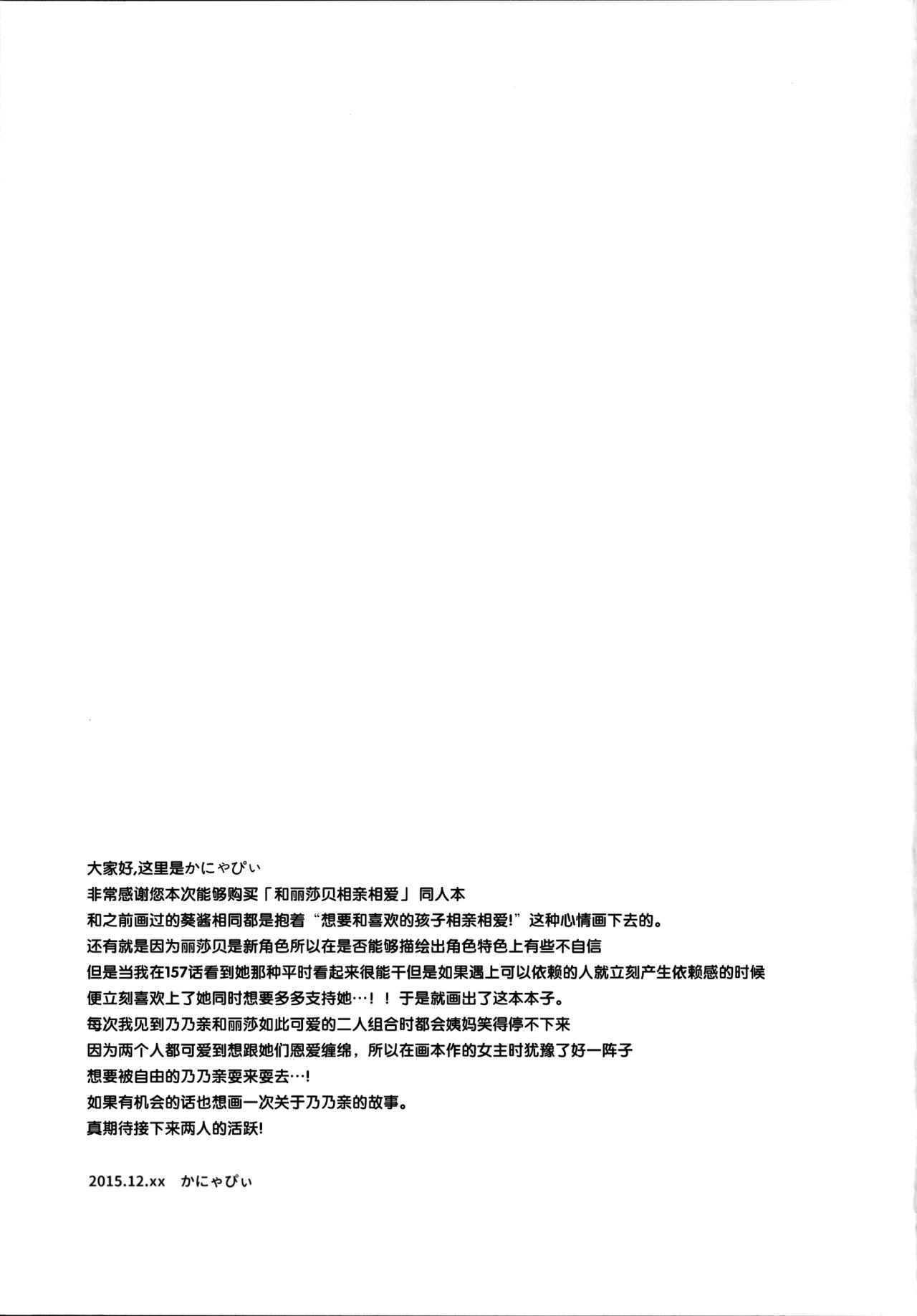 大家好,这里是かにゃぴぃ
非常感谢您本次能够购买「和丽莎贝相亲相爱」同人本
和之前画过的葵酱相同都是抱着“想要和喜欢的孩子相亲相爱!”这种心情画下去的。
还有就是因为丽莎贝是新角色所以在是否能够描绘出角色特色上有些不自信
但是当我在157话看到她那种平时看起来很能干但是如果遇上可以依赖的人就立刻产生依赖感的时候
便立刻喜欢上了她同时想要多多支持她…!!于是就画出了这本本子。
每次我见到乃乃亲和丽莎如此可爱的二人组合时都会姨妈笑得停不下来
因为两个人都可爱到想跟她们恩爱缠绵,所以在画本作的女主时犹豫了好一阵子
想要被自由的乃乃亲耍来耍去…!
如果有机会的话也想画一次关于乃乃亲的故事。
真期待接下来两人的活跃!

2015.12.xx かにゃぴぃ